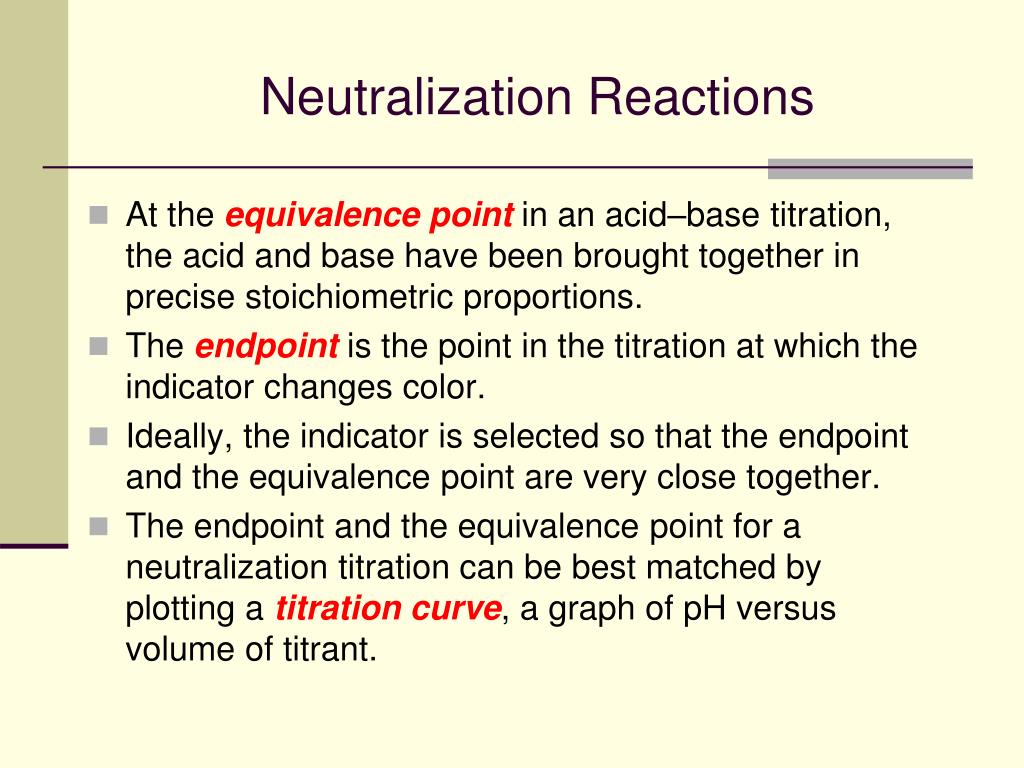 Neutralization Reactions

At the equivalence point in an acid–base titration, the acid and base have been brought together in precise stoichiometric proportions.

The endpoint is the point in the titration at which the indicator changes color.

Ideally, the indicator is selected so that the endpoint and the equivalence point are very close together.

The endpoint and the equivalence point for a neutralization titration can be best matched by plotting a titration curve, a graph of pH versus volume of titrant.